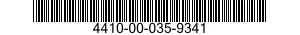 4410-00-035-9341